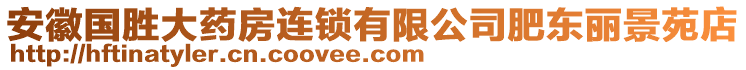 安徽国胜大药房连锁有限公司肥东丽景苑店
http://hftinatyler.cn.coovee.com